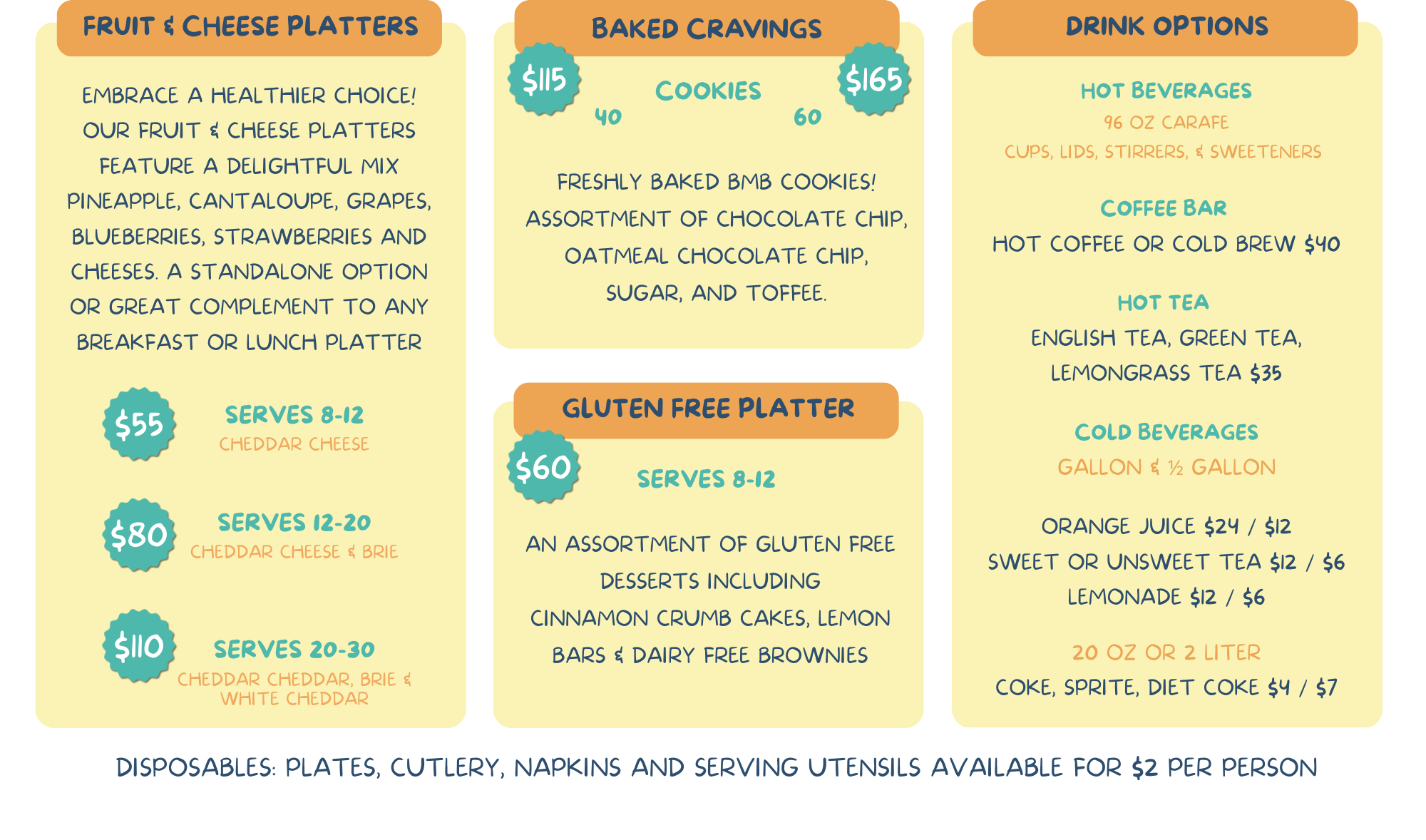 FRUIT & CHEESE PLATTERS

EMBRACE A HEALTHIER CHOICE! OUR FRUIT & CHEESE PLATTERS FEATURE A DELIGHTFUL MIX PINEAPPLE, CANTALOUPE, GRAPES, BLUEBERRIES, STRAWBERRIES AND CHEESES. A STANDALONE OPTION OR GREAT COMPLEMENT TO ANY BREAKFAST OR LUNCH PLATTER

$55
SERVES 8-12
CHEDDAR CHEESE

$80
SERVES 12-20
CHEDDAR CHEESE & BRIE

$110
SERVES 20-30
CHEDDAR CHEDDAR, BRIE & WHITE CHEDDAR

BAKED CRAVINGS

$115
40
COOKIES
$165
60

FRESHLY BAKED BMB COOKIES! ASSORTMENT OF CHOCOLATE CHIP, OATMEAL CHOCOLATE CHIP, SUGAR, AND TOFFEE.

GLUTEN FREE PLATTER

$60
SERVES 8-12

AN ASSORTMENT OF GLUTEN FREE DESSERTS INCLUDING CINNAMON CRUMB CAKES, LEMON BARS & DAIRY FREE BROWNIES

DRINK OPTIONS

HOT BEVERAGES
96 OZ CARAFE
CUPS, LIDS, STIRRERS, & SWEETENERS

COFFEE BAR
HOT COFFEE OR COLD BREW $40

HOT TEA
ENGLISH TEA, GREEN TEA, LEMONGRASS TEA $35

COLD BEVERAGES
GALLON & ½ GALLON

ORANGE JUICE $24 / $12
SWEET OR UNSWEET TEA $12 / $6
LEMONADE $12 / $6

20 OZ OR 2 LITER
COKE, SPRITE, DIET COKE $4 / $7

DISPOSABLES: PLATES, CUTLERY, NAPKINS AND SERVING UTENSILS AVAILABLE FOR $2 PER PERSON